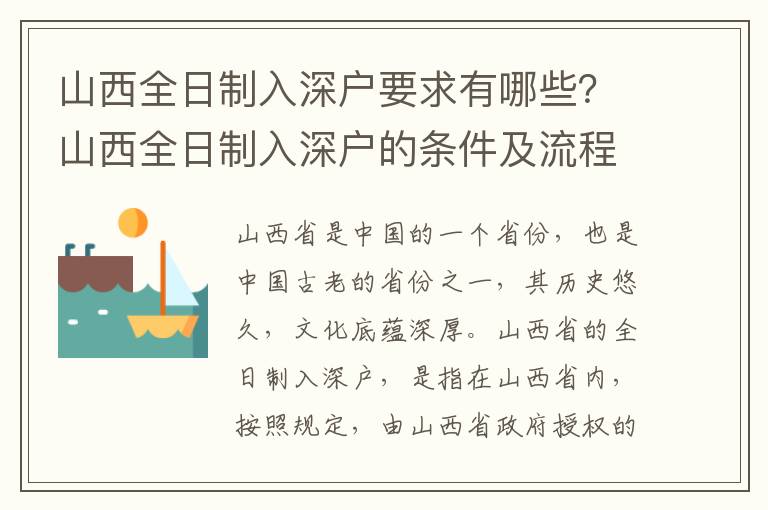 山西全日制入深户要求有哪些？山西全日制入深户的条件及流程

山西省是中国的一个省份，也是中国古老的省份之一，其历史悠久，文化底蕴深厚。山西省的全日制入深户，是指在山西省内，按照规定，由山西省政府授权的